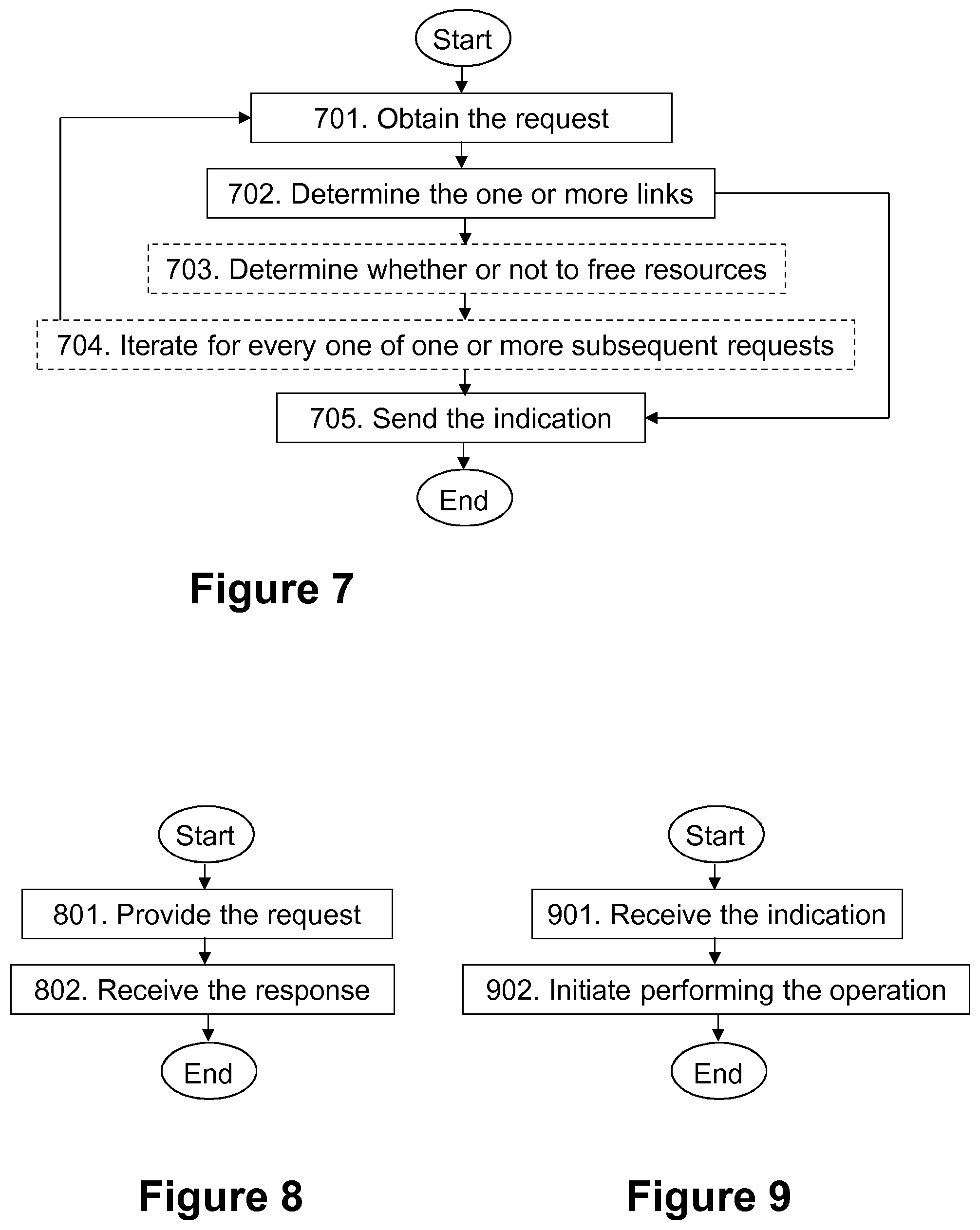 Start

701. Obtain the request

702. Determine the one or more links

703. Determine whether or not to free resources

704. Iterate for every one of one or more subsequent requests

705. Send the indication

End

Figure 7

Start

801. Provide the request

802. Receive the response

End

Figure 8

Start

901. Receive the indication

902. Initiate performing the operation

End

Figure 9